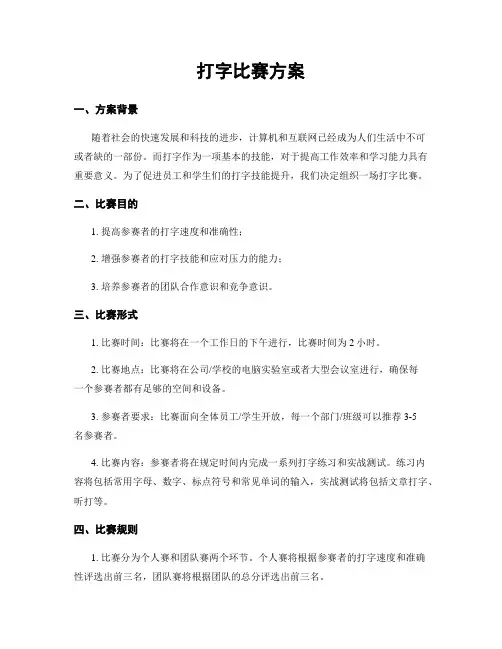 打字比赛方案

一、方案背景

随着社会的快速发展和科技的进步，计算机和互联网已经成为人们生活中不可或者缺的一部份。而打字作为一项基本的技能，对于提高工作效率和学习能力具有重要意义。为了促进员工和学生们的打字技能提升，我们决定组织一场打字比赛。

二、比赛目的

1. 提高参赛者的打字速度和准确性；

2. 增强参赛者的打字技能和应对压力的能力；

3. 培养参赛者的团队合作意识和竞争意识。

三、比赛形式

1. 比赛时间：比赛将在一个工作日的下午进行，比赛时间为 2 小时。

2. 比赛地点：比赛将在公司/学校的电脑实验室或者大型会议室进行，确保每一个参赛者都有足够的空间和设备。

3. 参赛者要求：比赛面向全体员工/学生开放，每一个部门/班级可以推荐 3-5 名参赛者。

4. 比赛内容：参赛者将在规定时间内完成一系列打字练习和实战测试。练习内容将包括常用字母、数字、标点符号和常见单词的输入，实战测试将包括文章打字、听打等。

四、比赛规则

1. 比赛分为个人赛和团队赛两个环节。个人赛将根据参赛者的打字速度和准确性评选出前三名，团队赛将根据团队的总分评选出前三名。